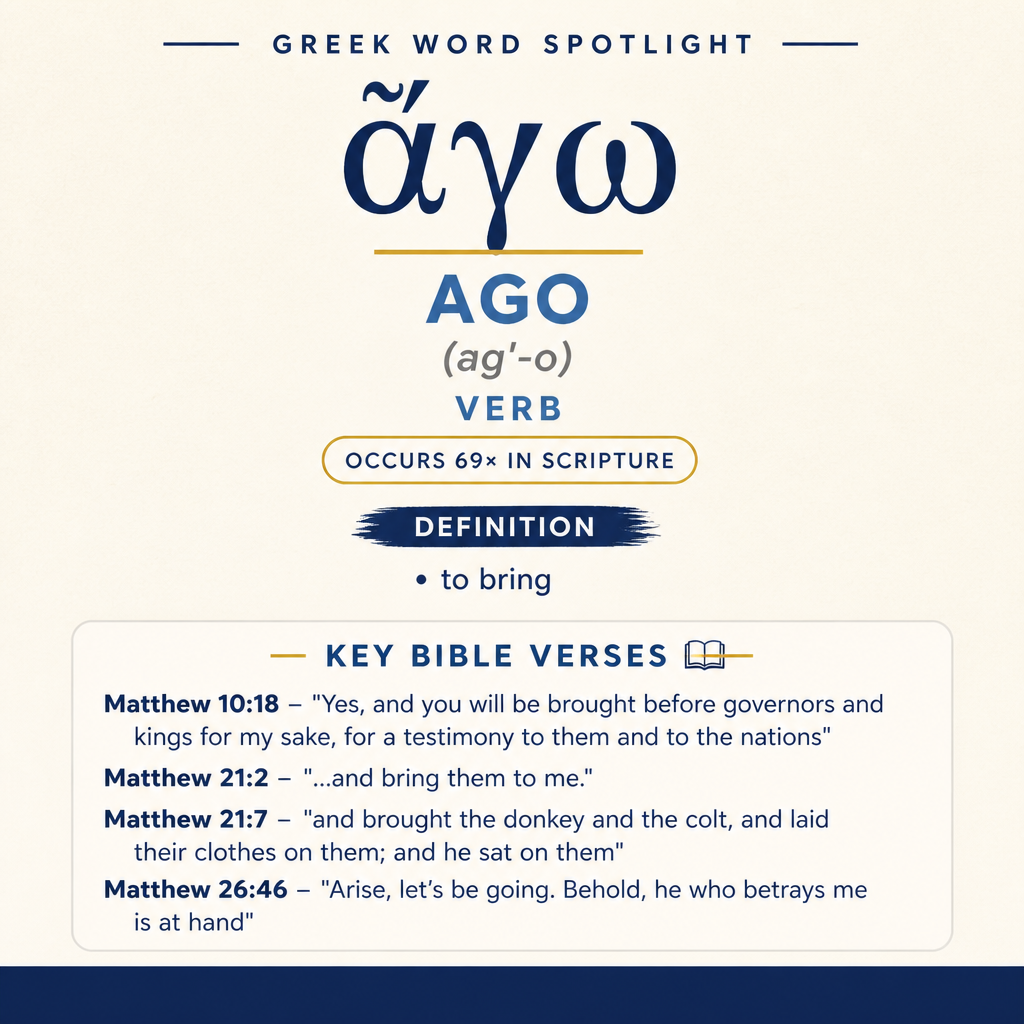 GREEK WORD SPOTLIGHT

ἄγω

AGO

(ag'-o)

VERB

OCCURS 69× IN SCRIPTURE

DEFINITION

• to bring

KEY BIBLE VERSES

Matthew 10:18 – "Yes, and you will be brought before governors and kings for my sake, for a testimony to them and to the nations"

Matthew 21:2 – "...and bring them to me."

Matthew 21:7 – "and brought the donkey and the colt, and laid their clothes on them; and he sat on them"

Matthew 26:46 – "Arise, let's be going. Behold, he who betrays me is at hand"